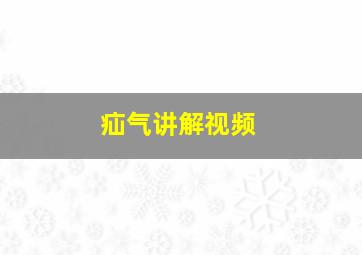 疝气讲解视频